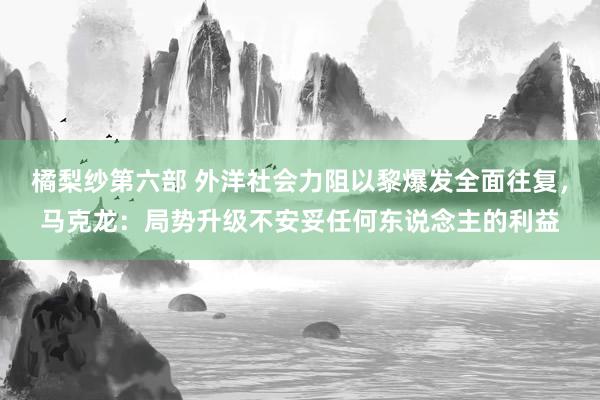 橘梨纱第六部 外洋社会力阻以黎爆发全面往复，马克龙：局势升级不安妥任何东说念主的利益